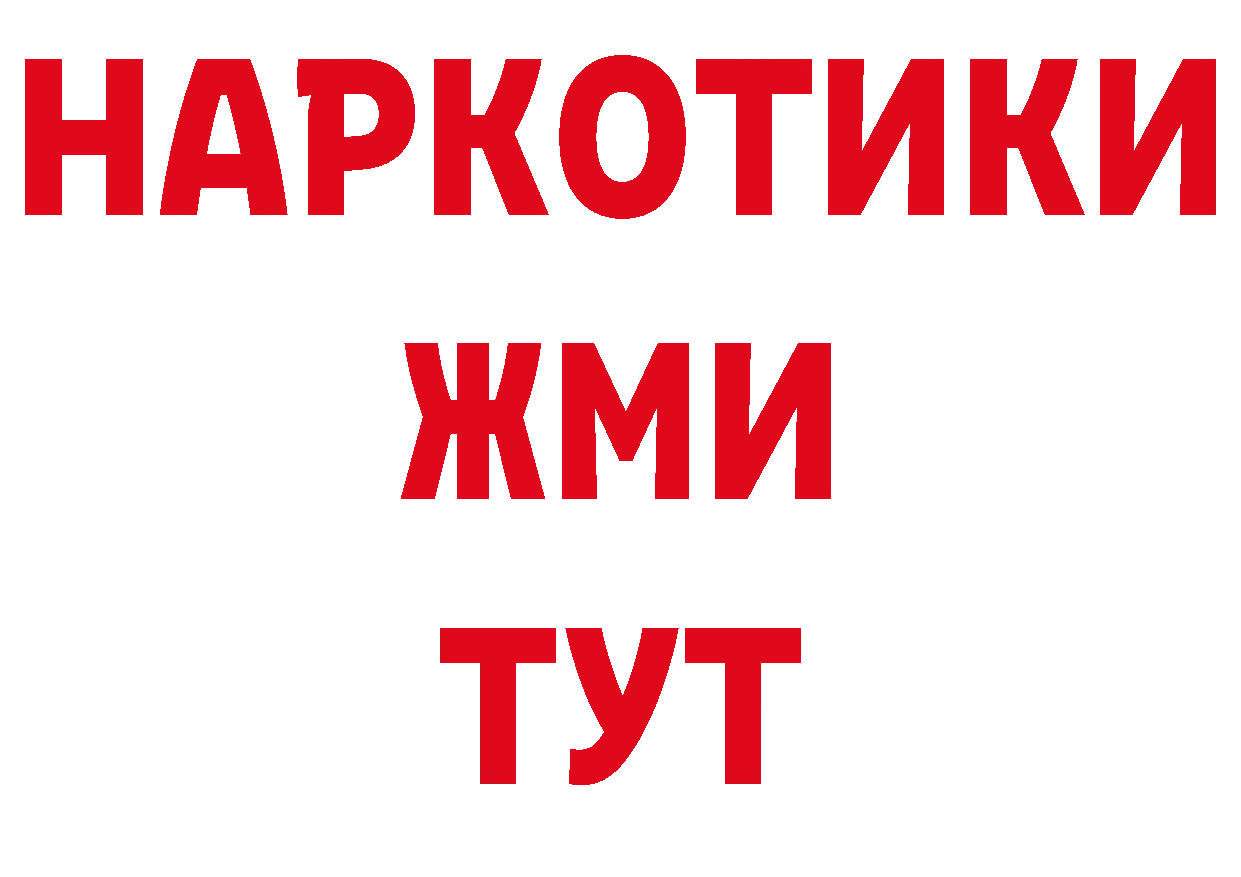 НАРКОТИКИ
ЖМИ
ТУТ